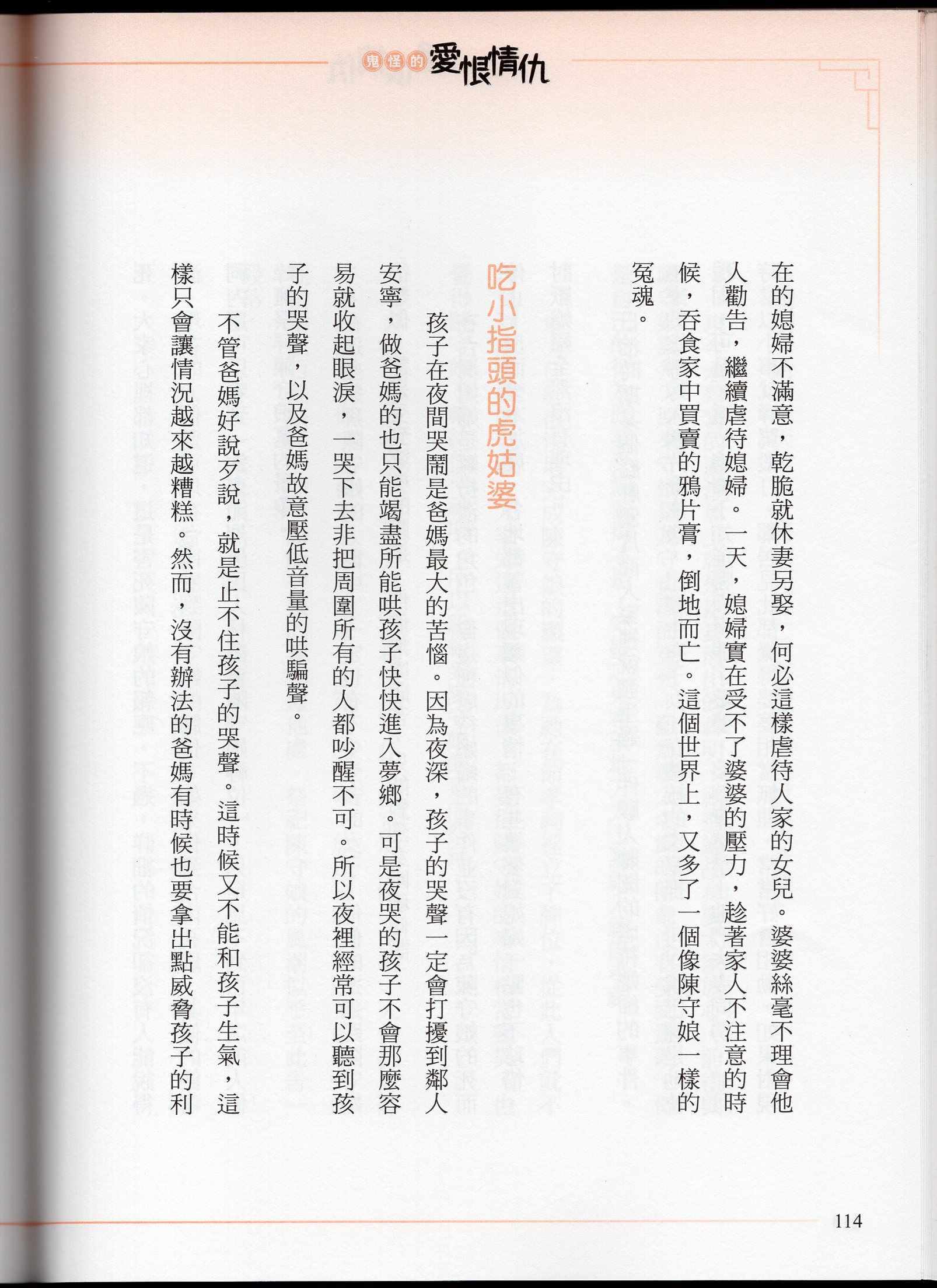 鬼怪的愛恨情仇

在的媳婦不滿意，乾脆就休妻另娶，何必這樣虐待人家的女兒。婆婆絲毫不理會他人勸告，繼續虐待媳婦。一天，媳婦實在受不了婆婆的壓力，趁著家人不注意的時候，吞食家中買賣的鴉片膏，倒地而亡。這個世界上，又多了一個像陳守娘一樣的冤魂。

吃小指頭的虎姑婆

孩子在夜間哭鬧是爸媽最大的苦惱。因為夜深，孩子的哭聲一定會打擾到鄰人安寧，做爸媽的也只能竭盡所能哄孩子快快進入夢鄉。可是夜哭的孩子不會那麼容易就收起眼淚，一哭下去非把周圍所有的人都吵醒不可。所以夜裡經常可以聽到孩子的哭聲，以及爸媽故意壓低音量的哄騙聲。

不管爸媽好說歹說，就是止不住孩子的哭聲。這時候又不能和孩子生氣，這樣只會讓情況越來越糟糕。然而，沒有辦法的爸媽有時候也要拿出點威脅孩子的利

114